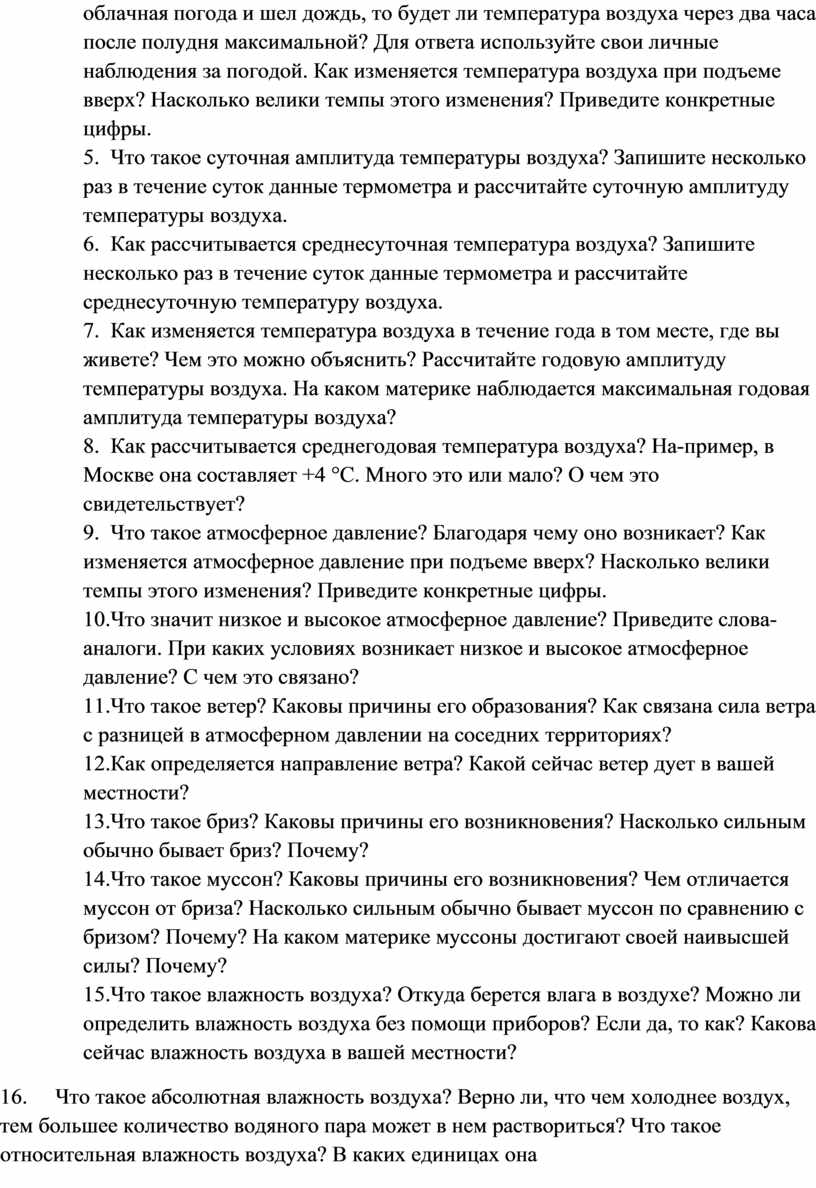 облачная погода и шел дождь, то будет ли температура воздуха через два часа после полудня максимальной? Для ответа используйте свои личные наблюдения за погодой. Как изменяется температура воздуха при подъеме вверх? Насколько велики темпы этого изменения? Приведите конкретные цифры.
5. Что такое суточная амплитуда температуры воздуха? Запишите несколько раз в течение суток данные термометра и рассчитайте суточную амплитуду температуры воздуха.
6. Как рассчитывается среднесуточная температура воздуха? Запишите несколько раз в течение суток данные термометра и рассчитайте среднесуточную температуру воздуха.
7. Как изменяется температура воздуха в течение года в том месте, где вы живете? Чем это можно объяснить? Рассчитайте годовую амплитуду температуры воздуха. На каком материке наблюдается максимальная годовая амплитуда температуры воздуха?
8. Как рассчитывается среднегодовая температура воздуха? На-пример, в Москве она составляет +4 °С. Много это или мало? О чем это свидетельствует?
9. Что такое атмосферное давление? Благодаря чему оно возникает? Как изменяется атмосферное давление при подъеме вверх? Насколько велики темпы этого изменения? Приведите конкретные цифры.
10.Что значит низкое и высокое атмосферное давление? Приведите слова-аналоги. При каких условиях возникает низкое и высокое атмосферное давление? С чем это связано?
11.Что такое ветер? Каковы причины его образования? Как связана сила ветра с разницей в атмосферном давлении на соседних территориях?
12.Как определяется направление ветра? Какой сейчас ветер дует в вашей местности?
13.Что такое бриз? Каковы причины его возникновения? Насколько сильным обычно бывает бриз? Почему?
14.Что такое муссон? Каковы причины его возникновения? Чем отличается муссон от бриза? Насколько сильным обычно бывает муссон по сравнению с бризом? Почему? На каком материке муссоны достигают своей наивысшей силы? Почему?
15.Что такое влажность воздуха? Откуда берется влага в воздухе? Можно ли определить влажность воздуха без помощи приборов? Если да, то как? Какова сейчас влажность воздуха в вашей местности?

16. Что такое абсолютная влажность воздуха? Верно ли, что чем холоднее воздух, тем большее количество водяного пара может в нем раствориться? Что такое относительная влажность воздуха? В каких единицах она